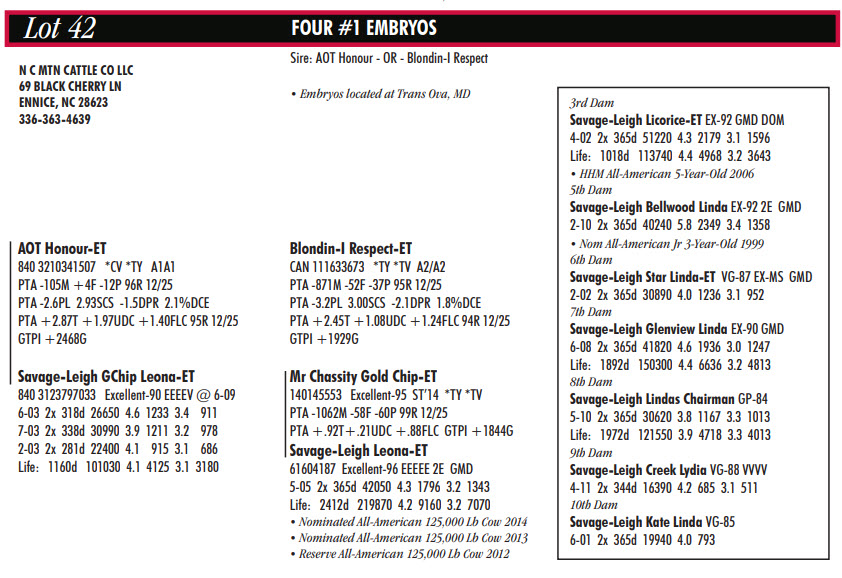 Lot 42

FOUR #1 EMBRYOS

N C MTN CATTLE CO LLC
69 BLACK CHERRY LN
ENNICE, NC 28623
336-363-4639

Sire: AOT Honour - OR - Blondin-I Respect

• Embryos located at Trans Ova, MD

AOT Honour-ET
840 3210341507 *CV *TY A1A1
PTA -105M +4F -12P 96R 12/25
PTA -2.6PL 2.93SCS -1.5DPR 2.1%DCE
PTA +2.87T +1.97UDC +1.40FLC 95R 12/25
GTPI +2468G

Savage-Leigh GChip Leona-ET
840 3123797033 Excellent-90 EEEEV @ 6-09
6-03 2x 318d 26650 4.6 1233 3.4 911
7-03 2x 338d 30990 3.9 1211 3.2 978
2-03 2x 281d 22400 4.1 915 3.1 686
Life: 1160d 101030 4.1 4125 3.1 3180

Blondin-I Respect-ET
CAN 111633673 *TY *TV A2/A2
PTA -871M -52F -37P 95R 12/25
PTA -3.2PL 3.00SCS -2.1DPR 1.8%DCE
PTA +2.45T +1.08UDC +1.24FLC 94R 12/25
GTPI +1929G

Mr Chassity Gold Chip-ET
140145553 Excellent-95 ST'14 *TY *TV
PTA -1062M -58F -60P 99R 12/25
PTA +.92T+.21UDC +.88FLC GTPI +1844G

Savage-Leigh Leona-ET
61604187 Excellent-96 EEEEE 2E GMD
5-05 2x 365d 42050 4.3 1796 3.2 1343
Life: 2412d 219870 4.2 9160 3.2 7070
• Nominated All-American 125,000 Lb Cow 2014
• Nominated All-American 125,000 Lb Cow 2013
• Reserve All-American 125,000 Lb Cow 2012

3rd Dam
Savage-Leigh Licorice-ET EX-92 GMD DOM
4-02 2x 365d 51220 4.3 2179 3.1 1596
Life: 1018d 113740 4.4 4968 3.2 3643
• HHM All-American 5-Year-Old 2006
5th Dam
Savage-Leigh Bellwood Linda EX-92 2E GMD
2-10 2x 365d 40240 5.8 2349 3.4 1358
• Nom All-American Jr 3-Year-Old 1999
6th Dam
Savage-Leigh Star Linda-ET VG-87 EX-MS GMD
2-02 2x 365d 30890 4.0 1236 3.1 952
7th Dam
Savage-Leigh Glenview Linda EX-90 GMD
6-08 2x 365d 41820 4.6 1936 3.0 1247
Life: 1892d 150300 4.4 6636 3.2 4813
8th Dam
Savage-Leigh Lindas Chairman GP-84
5-10 2x 365d 30620 3.8 1167 3.3 1013
Life: 1972d 121550 3.9 4718 3.3 4013
9th Dam
Savage-Leigh Creek Lydia VG-88 VVVV
4-11 2x 344d 16390 4.2 685 3.1 511
10th Dam
Savage-Leigh Kate Linda VG-85
6-01 2x 365d 19940 4.0 793